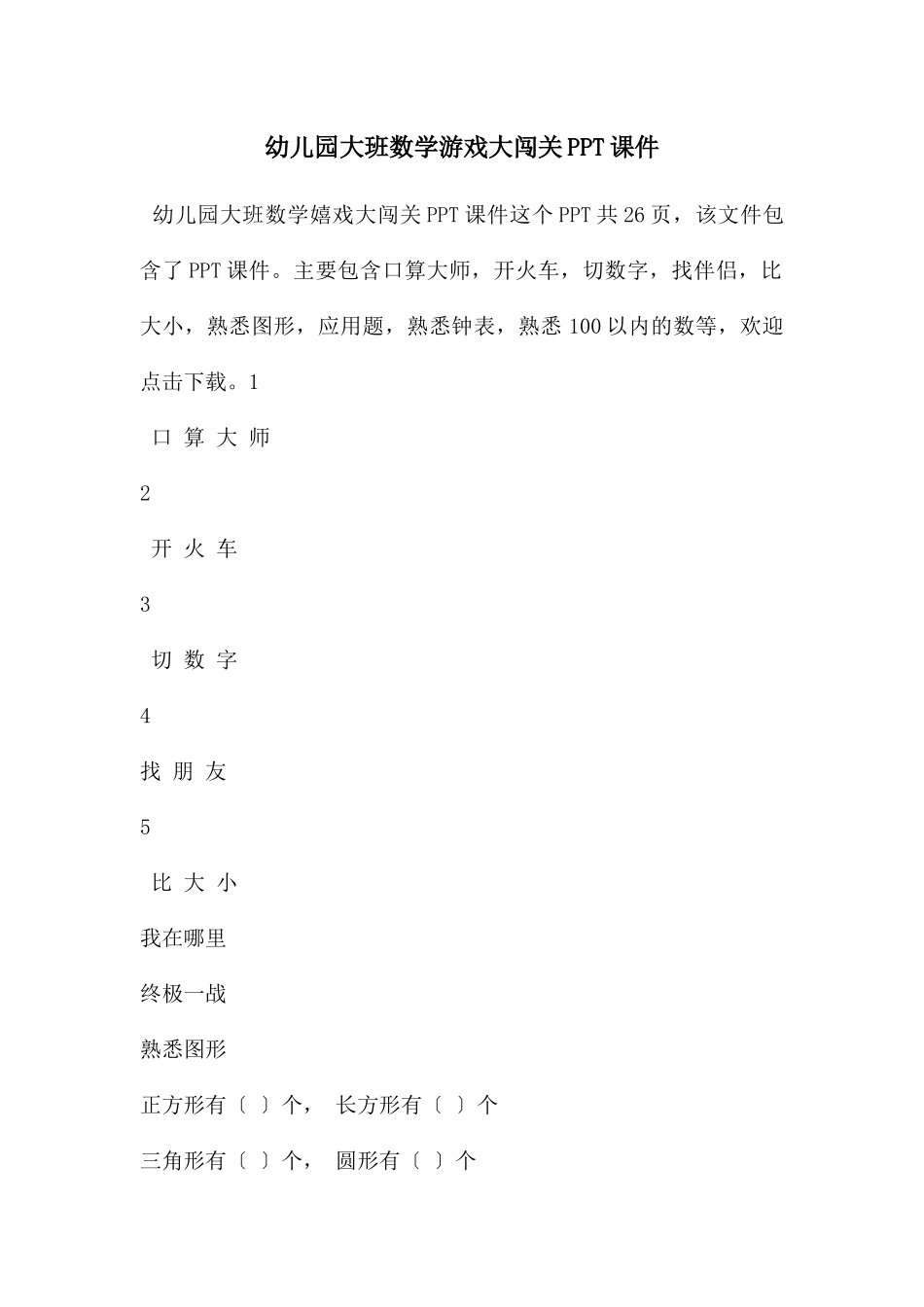 幼儿园大班数学游戏大闯关PPT课件

幼儿园大班数学嬉戏大闯关PPT课件这个PPT共26页，该文件包含了PPT课件。主要包含口算大师，开火车，切数字，找伴侣，比大小，熟悉图形，应用题，熟悉钟表，熟悉100以内的数等，欢迎点击下载。1

口 算 大 师

2

开 火 车

3

切 数 字

4

找 朋 友

5

比 大 小

我在哪里

终极一战

熟悉图形

正方形有〔 〕个， 长方形有〔 〕个

三角形有〔 〕个， 圆形有〔 〕个